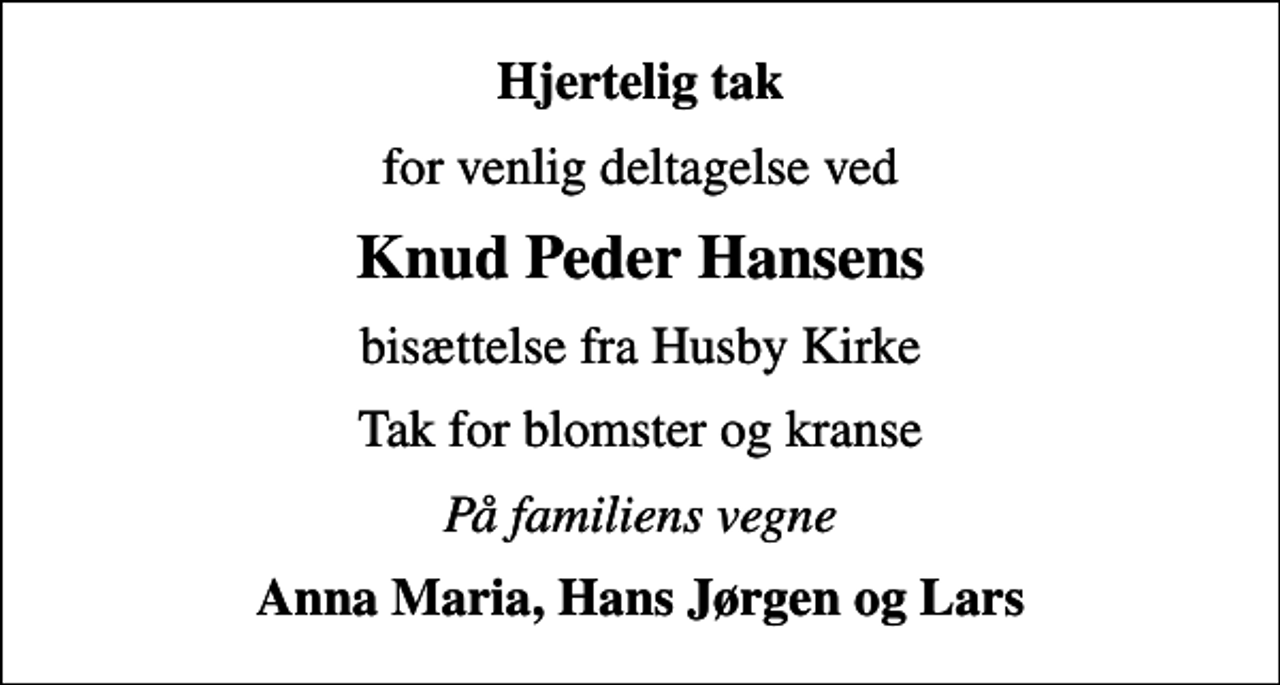 Hjertelig tak

for venlig deltagelse ved

Knud Peder Hansens

bisættelse fra Husby Kirke

Tak for blomster og kranse

På familiens vegne

Anna Maria, Hans Jørgen og Lars